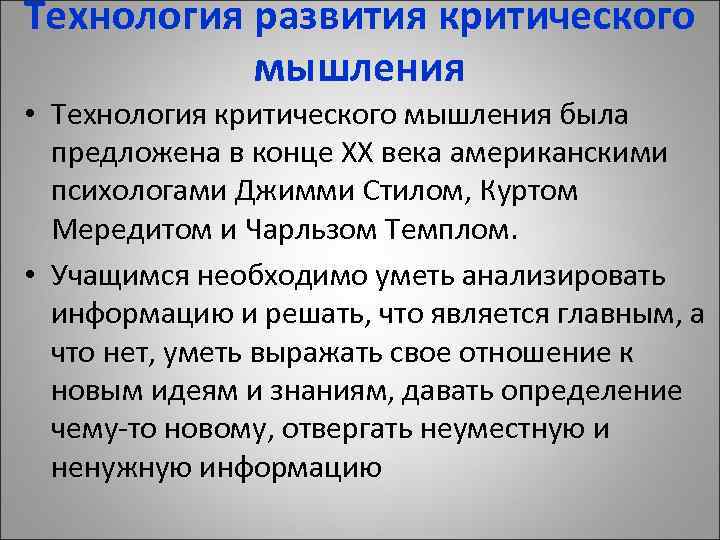 Технология развития критического мышления

• Технология критического мышления была предложена в конце XX века американскими психологами Джимми Стилом, Куртом Мередитом и Чарльзом Темплом.

• Учащимся необходимо уметь анализировать информацию и решать, что является главным, а что нет, уметь выражать свое отношение к новым идеям и знаниям, давать определение чему-то новому, отвергать неуместную и ненужную информацию